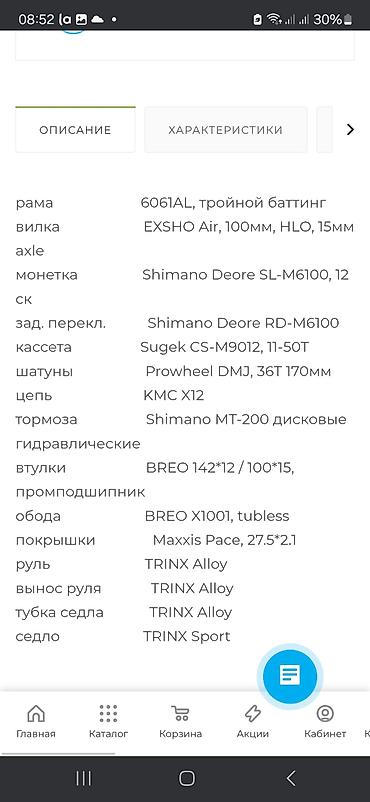 08:52 30%

ОПИСАНИЕ ХАРАКТЕРИСТИКИ

рама 6061AL, тройной баттинг
вилка EXSHO Air, 100мм, HLO, 15мм axle
монетка Shimano Deore SL-M6100, 12 ск
зад. перекл. Shimano Deore RD-M6100
кассета Sugek CS-M9012, 11-50T
шатуны Prowheel DMJ, 36T 170мм
цепь KMC X12
тормоза Shimano MT-200 дисковые гидравлические
втулки BREO 142*12 / 100*15, промподшипник
обода BREO X1001, tubless
покрышки Maxxis Pace, 27.5*2.1
руль TRINX Alloy
вынос руля TRINX Alloy
тубка седла TRINX Alloy
седло TRINX Sport

Главная Каталог Корзина Акции Кабинет